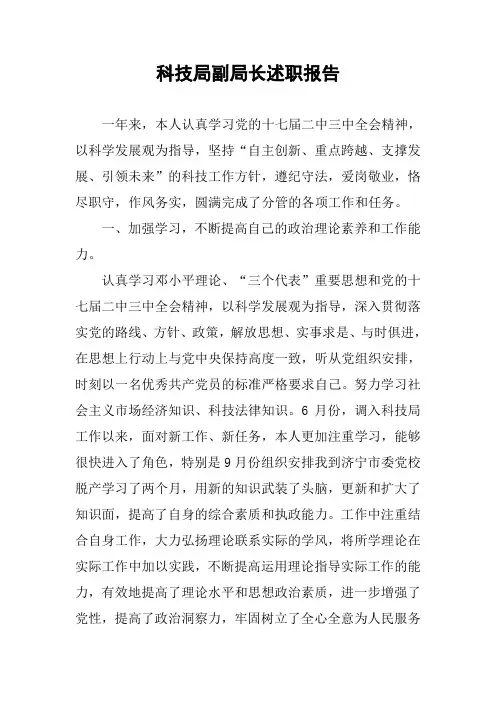 科技局副局长述职报告

一年来，本人认真学习党的十七届二中三中全会精神，以科学发展观为指导，坚持“自主创新、重点跨越、支撑发展、引领未来”的科技工作方针，遵纪守法，爱岗敬业，恪尽职守，作风务实，圆满完成了分管的各项工作和任务。

一、加强学习，不断提高自己的政治理论素养和工作能力。

认真学习邓小平理论、“三个代表”重要思想和党的十七届二中三中全会精神，以科学发展观为指导，深入贯彻落实党的路线、方针、政策，解放思想、实事求是、与时俱进，在思想上行动上与党中央保持高度一致，听从党组织安排，时刻以一名优秀共产党员的标准严格要求自己。努力学习社会主义市场经济知识、科技法律知识。6 月份，调入科技局工作以来，面对新工作、新任务，本人更加注重学习，能够很快进入了角色，特别是 9 月份组织安排我到济宁市委党校脱产学习了两个月，用新的知识武装了头脑，更新和扩大了知识面，提高了自身的综合素质和执政能力。工作中注重结合自身工作，大力弘扬理论联系实际的学风，将所学理论在实际工作中加以实践，不断提高运用理论指导实际工作的能力，有效地提高了理论水平和思想政治素质，进一步增强了党性，提高了政治洞察力，牢固树立了全心全意为人民服务